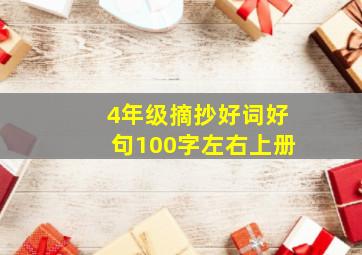 4年级摘抄好词好句100字左右上册